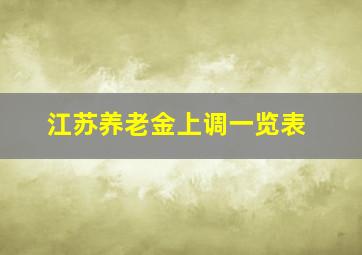 江苏养老金上调一览表